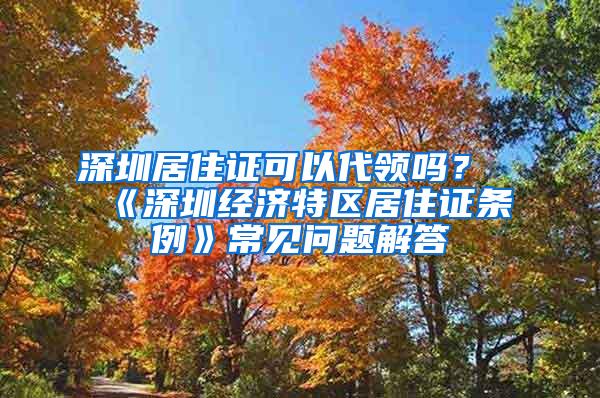 深圳居住证可以代领吗？《深圳经济特区居住证条例》常见问题解答